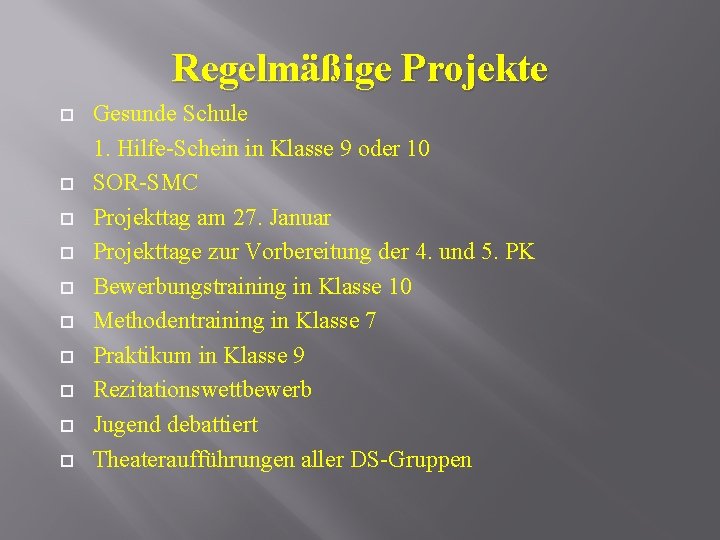 Regelmäßige Projekte

Gesunde Schule
1. Hilfe-Schein in Klasse 9 oder 10
SOR-SMC
Projekttag am 27. Januar
Projekttage zur Vorbereitung der 4. und 5. PK
Bewerbungstraining in Klasse 10
Methodentraining in Klasse 7
Praktikum in Klasse 9
Rezitationswettbewerb
Jugend debattiert
Theateraufführungen aller DS-Gruppen